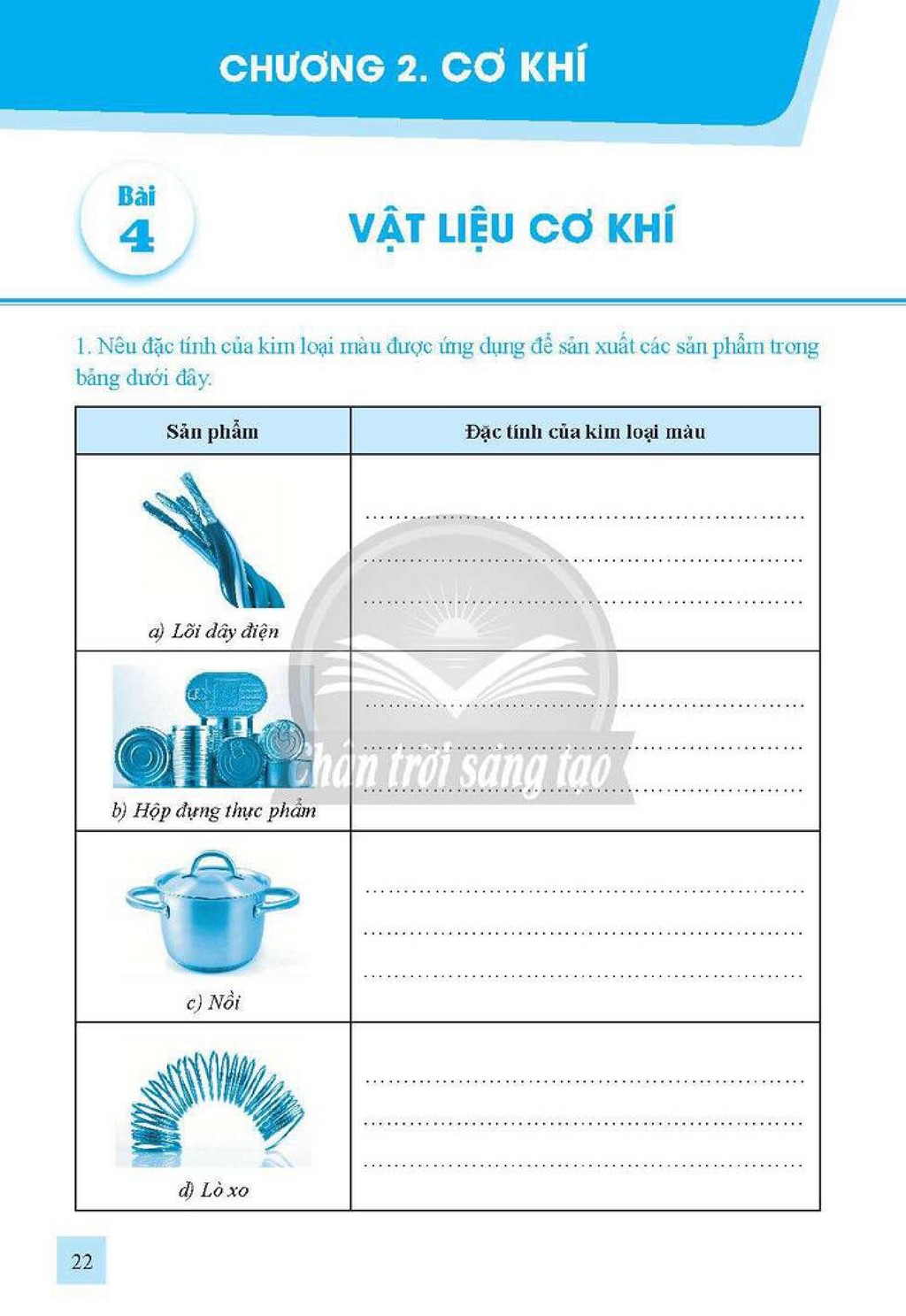 CHƯƠNG 2. CƠ KHÍ

Bài 4

VẬT LIỆU CƠ KHÍ

1. Nêu đặc tính của kim loại màu được ứng dụng để sản xuất các sản phẩm trong bảng dưới đây.

| Sản phẩm | Đặc tính của kim loại màu |
|---|---|
| a) Lõi dây điện | ____ ____ ____ |
| b) Hộp đựng thực phẩm | ____ ____ ____ |
| c) Nồi | ____ ____ ____ |
| d) Lò xo | ____ ____ ____ |

22

Chân trời sáng tạo